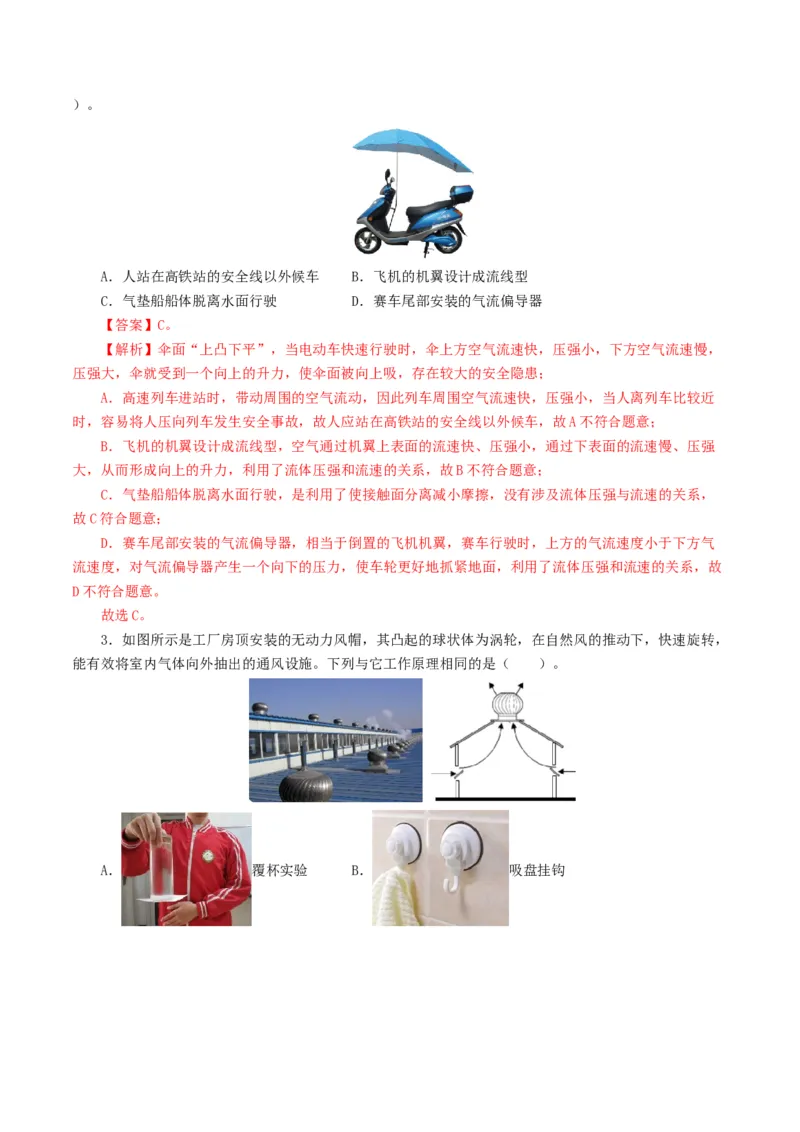 ）。

A．人站在高铁站的安全线以外候车　　B．飞机的机翼设计成流线型
C．气垫船船体脱离水面行驶　　D．赛车尾部安装的气流偏导器
【答案】C。
【解析】伞面“上凸下平”，当电动车快速行驶时，伞上方空气流速快，压强小，下方空气流速慢，压强大，伞就受到一个向上的升力，使伞面被向上吸，存在较大的安全隐患；
A．高速列车进站时，带动周围的空气流动，因此列车周围空气流速快，压强小，当人离列车比较近时，容易将人压向列车发生安全事故，故人应站在高铁站的安全线以外候车，故A不符合题意；
B．飞机的机翼设计成流线型，空气通过机翼上表面的流速快、压强小，通过下表面的流速慢、压强大，从而形成向上的升力，利用了流体压强和流速的关系，故B不符合题意；
C．气垫船船体脱离水面行驶，是利用了使接触面分离减小摩擦，没有涉及流体压强与流速的关系，故C符合题意；
D．赛车尾部安装的气流偏导器，相当于倒置的飞机机翼，赛车行驶时，上方的气流速度小于下方气流速度，对气流偏导器产生一个向下的压力，使车轮更好地抓紧地面，利用了流体压强和流速的关系，故D不符合题意。
故选C。
3．如图所示是工厂房顶安装的无动力风帽，其凸起的球状体为涡轮，在自然风的推动下，快速旋转，能有效将室内气体向外抽出的通风设施。下列与它工作原理相同的是（　　）。
A．覆杯实验　　B．吸盘挂钩